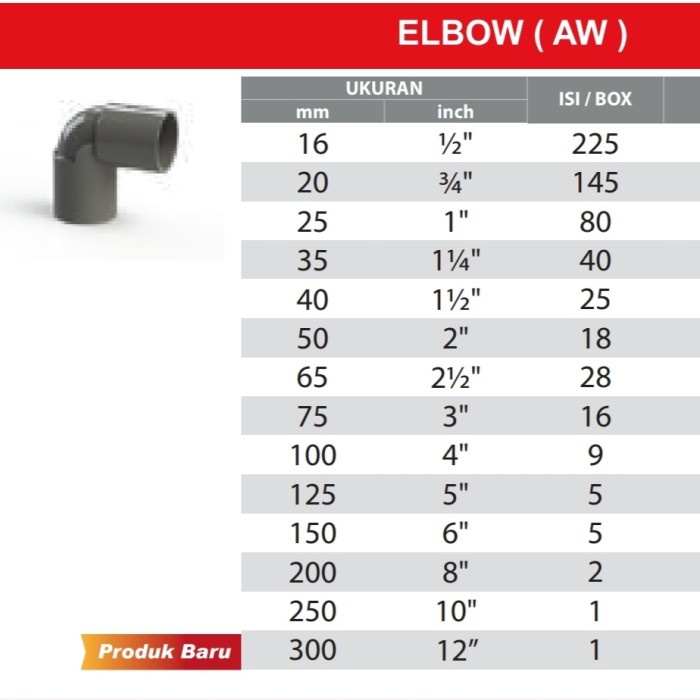 ELBOW ( AW )

| UKURAN | | ISI / BOX |
|---|---|---|
| mm | inch | |
| 16 | ½" | 225 |
| 20 | ¾" | 145 |
| 25 | 1" | 80 |
| 35 | 1¼" | 40 |
| 40 | 1½" | 25 |
| 50 | 2" | 18 |
| 65 | 2½" | 28 |
| 75 | 3" | 16 |
| 100 | 4" | 9 |
| 125 | 5" | 5 |
| 150 | 6" | 5 |
| 200 | 8" | 2 |
| 250 | 10" | 1 |
| 300 | 12" | 1 |

Produk Baru